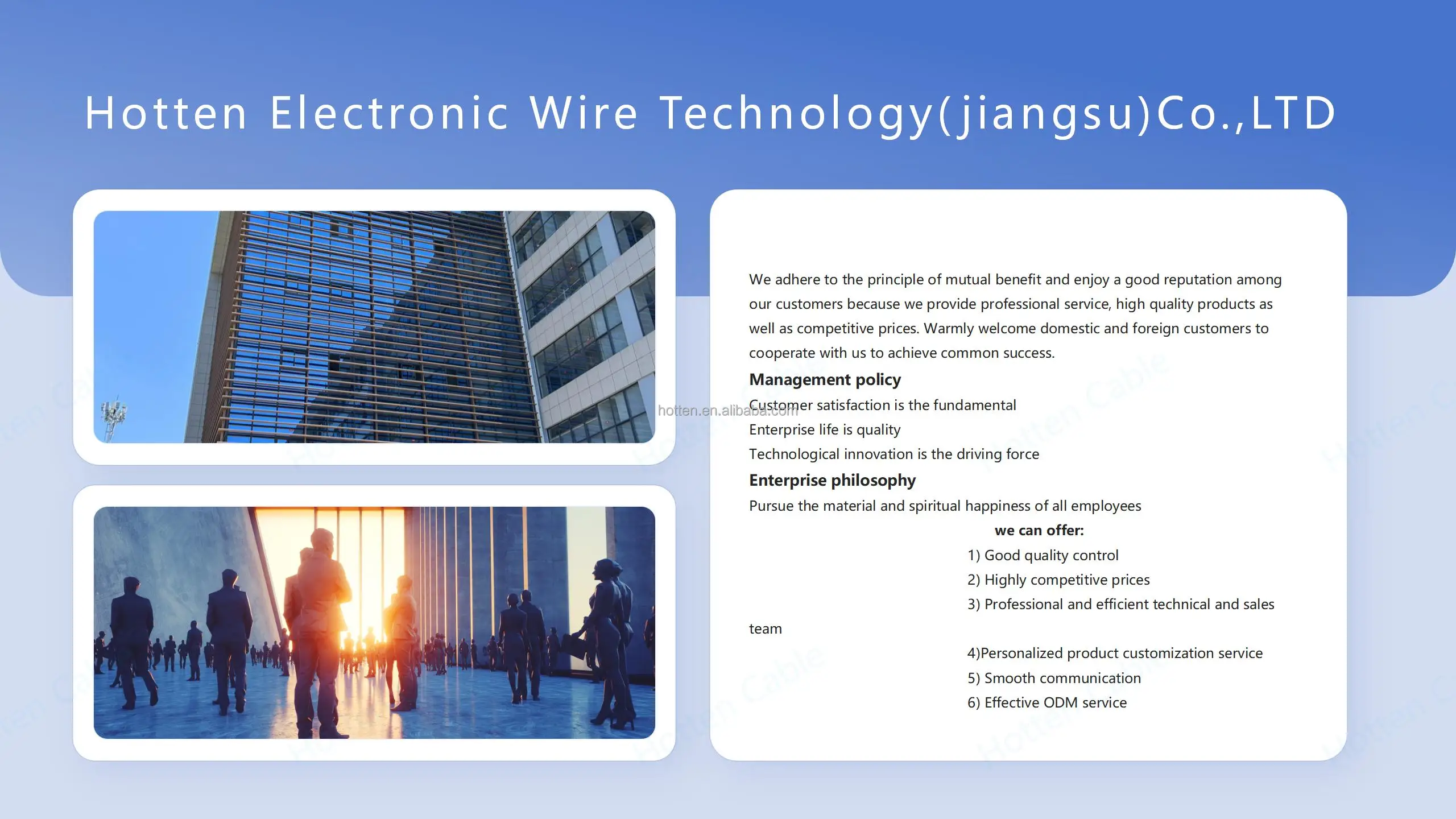 Hotten Electronic Wire Technology(jiangsu)Co.,LTD

We adhere to the principle of mutual benefit and enjoy a good reputation among our customers because we provide professional service, high quality products as well as competitive prices. Warmly welcome domestic and foreign customers to cooperate with us to achieve common success.

Management policy

Customer satisfaction is the fundamental

Enterprise life is quality

Technological innovation is the driving force

Enterprise philosophy

Pursue the material and spiritual happiness of all employees

we can offer:

1) Good quality control

2) Highly competitive prices

3) Professional and efficient technical and sales team

4)Personalized product customization service

5) Smooth communication

6) Effective ODM service

hotten.en.alibaba.com

Hotten Cable